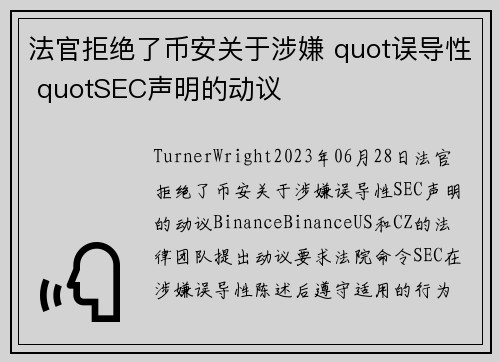 法官拒绝了币安关于涉嫌 quot误导性 quotSEC声明的动议

TurnerWright2023年06月28日法官拒绝了币安关于涉嫌误导性SEC声明的动议BinanceBinanceUS和CZ的法律团队提出动议要求法院命令SEC在涉嫌误导性陈述后遵守适用的行为